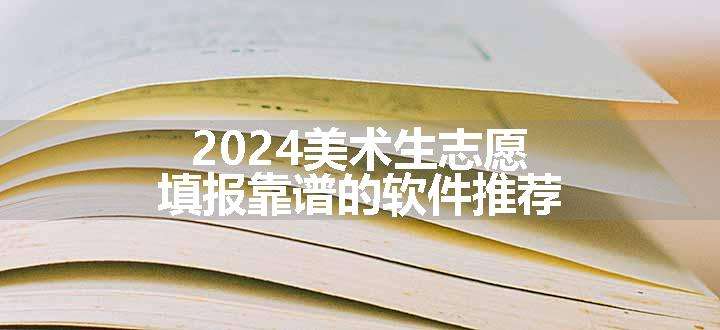 2024美术生志愿
填报靠谱的软件推荐